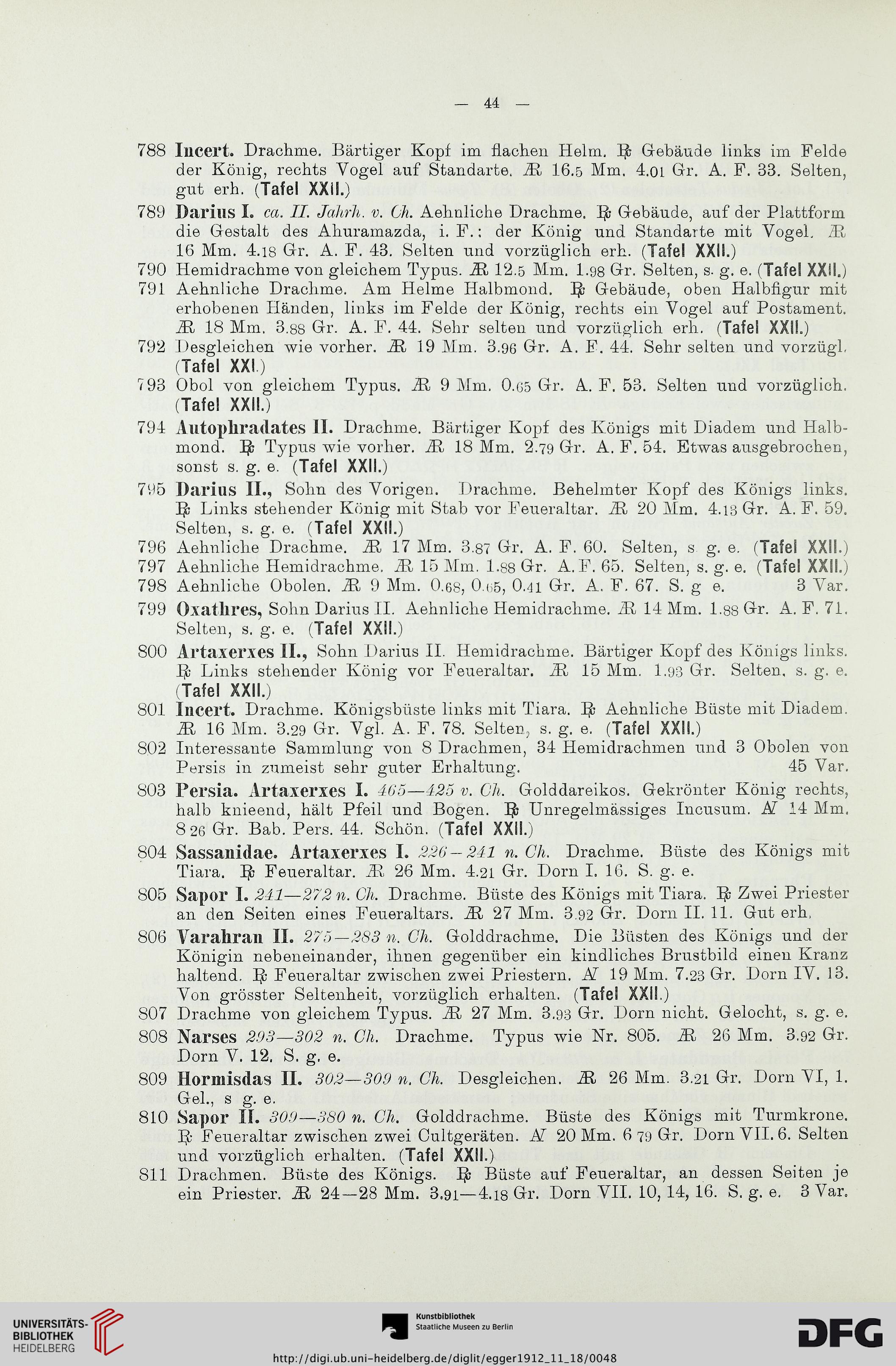 — 44 —

788 Incert. Drachme. Bärtiger Kopf im flachen Helm. ℞ Gebäude links im Felde der König, rechts Vogel auf Standarte. Æ 16.5 Mm. 4.01 Gr. A. F. 33. Selten, gut erh. (Tafel XXII.)

789 Darius I. ca. II. Jahrh. v. Ch. Aehnliche Drachme. ℞ Gebäude, auf der Plattform die Gestalt des Ahuramazda, i. F.: der König und Standarte mit Vogel. Æ 16 Mm. 4.18 Gr. A. F. 43. Selten und vorzüglich erh. (Tafel XXII.)

790 Hemidrachme von gleichem Typus. Æ 12.5 Mm. 1.98 Gr. Selten, s. g. e. (Tafel XXII.)

791 Aehnliche Drachme. Am Helme Halbmond. ℞ Gebäude, oben Halbfigur mit erhobenen Händen, links im Felde der König, rechts ein Vogel auf Postament. Æ 18 Mm. 3.88 Gr. A. F. 44. Sehr selten und vorzüglich erh. (Tafel XXII.)

792 Desgleichen wie vorher. Æ 19 Mm. 3.96 Gr. A. F. 44. Sehr selten und vorzügl. (Tafel XXI.)

793 Obol von gleichem Typus. Æ 9 Mm. 0.65 Gr. A. F. 53. Selten und vorzüglich. (Tafel XXII.)

794 Autophradates II. Drachme. Bärtiger Kopf des Königs mit Diadem und Halbmond. ℞ Typus wie vorher. Æ 18 Mm. 2.79 Gr. A. F. 54. Etwas ausgebrochen, sonst s. g. e. (Tafel XXII.)

795 Darius II., Sohn des Vorigen. Drachme. Behelmter Kopf des Königs links. ℞ Links stehender König mit Stab vor Feueraltar. Æ 20 Mm. 4.13 Gr. A. F. 59. Selten, s. g. e. (Tafel XXII.)

796 Aehnliche Drachme. Æ 17 Mm. 3.87 Gr. A. F. 60. Selten, s g. e. (Tafel XXII.)

797 Aehnliche Hemidrachme. Æ 15 Mm. 1.88 Gr. A. F. 65. Selten, s. g. e. (Tafel XXII.)

798 Aehnliche Obolen. Æ 9 Mm. 0.68, 0.65, 0.41 Gr. A. F. 67. S. g e. 3 Var.

799 Oxathres, Sohn Darius II. Aehnliche Hemidrachme. Æ 14 Mm. 1.88 Gr. A. F. 71. Selten, s. g. e. (Tafel XXII.)

800 Artaxerxes II., Sohn Darius II. Hemidrachme. Bärtiger Kopf des Königs links. ℞ Links stehender König vor Feueraltar. Æ 15 Mm. 1.93 Gr. Selten, s. g. e. (Tafel XXII.)

801 Incert. Drachme. Königsbüste links mit Tiara. ℞ Aehnliche Büste mit Diadem. Æ 16 Mm. 3.29 Gr. Vgl. A. F. 78. Selten, s. g. e. (Tafel XXII.)

802 Interessante Sammlung von 8 Drachmen, 34 Hemidrachmen und 3 Obolen von Persis in zumeist sehr guter Erhaltung. 45 Var.

803 Persia. Artaxerxes I. 465—425 v. Ch. Golddareikos. Gekrönter König rechts, halb knieend, hält Pfeil und Bogen. ℞ Unregelmässiges Incusum. AV 14 Mm. 8 26 Gr. Bab. Pers. 44. Schön. (Tafel XXII.)

804 Sassanidae. Artaxerxes I. 226—241 n. Ch. Drachme. Büste des Königs mit Tiara. ℞ Feueraltar. Æ 26 Mm. 4.21 Gr. Dorn I. 16. S. g. e.

805 Sapor I. 241—272 n. Ch. Drachme. Büste des Königs mit Tiara. ℞ Zwei Priester an den Seiten eines Feueraltars. Æ 27 Mm. 3.92 Gr. Dorn II. 11. Gut erh.

806 Varahran II. 275—283 n. Ch. Golddrachme. Die Büsten des Königs und der Königin nebeneinander, ihnen gegenüber ein kindliches Brustbild einen Kranz haltend. ℞ Feueraltar zwischen zwei Priestern. AV 19 Mm. 7.23 Gr. Dorn IV. 13. Von grösster Seltenheit, vorzüglich erhalten. (Tafel XXII.)

807 Drachme von gleichem Typus. Æ 27 Mm. 3.93 Gr. Dorn nicht. Gelocht, s. g. e.

808 Narses 293—302 n. Ch. Drachme. Typus wie Nr. 805. Æ 26 Mm. 3.92 Gr. Dorn V. 12. S. g. e.

809 Hormisdas II. 302—309 n. Ch. Desgleichen. Æ 26 Mm. 3.21 Gr. Dorn VI, 1. Gel., s g. e.

810 Sapor II. 309—380 n. Ch. Golddrachme. Büste des Königs mit Turmkrone. ℞ Feueraltar zwischen zwei Cultgeräten. AV 20 Mm. 6 79 Gr. Dorn VII. 6. Selten und vorzüglich erhalten. (Tafel XXII.)

811 Drachmen. Büste des Königs. ℞ Büste auf Feueraltar, an dessen Seiten je ein Priester. Æ 24—28 Mm. 3.91—4.18 Gr. Dorn VII. 10, 14, 16. S. g. e. 3 Var.

UNIVERSITÄTS-BIBLIOTHEK HEIDELBERG
Kunstbibliothek Staatliche Museen zu Berlin
DFG
http://digi.ub.uni-heidelberg.de/diglit/egger1912_11_18/0048